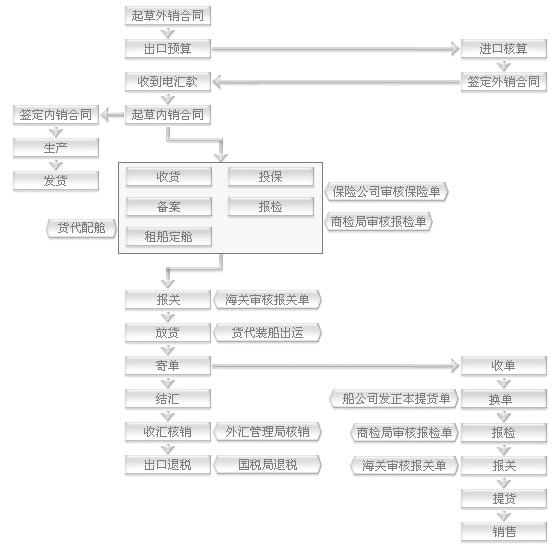 起草外销合同

出口预算

进口核算

收到电汇款

签定外销合同

签定内销合同

起草内销合同

生产

发货

收货

投保

保险公司审核保险单

备案

报检

商检局审核报检单

货代配舱

租船定舱

报关

海关审核报关单

放货

货代装船出运

寄单

收单

结汇

船公司发正本提货单

换单

收汇核销

外汇管理局核销

商检局审核报检单

报检

出口退税

国税局退税

海关审核报关单

报关

提货

销售